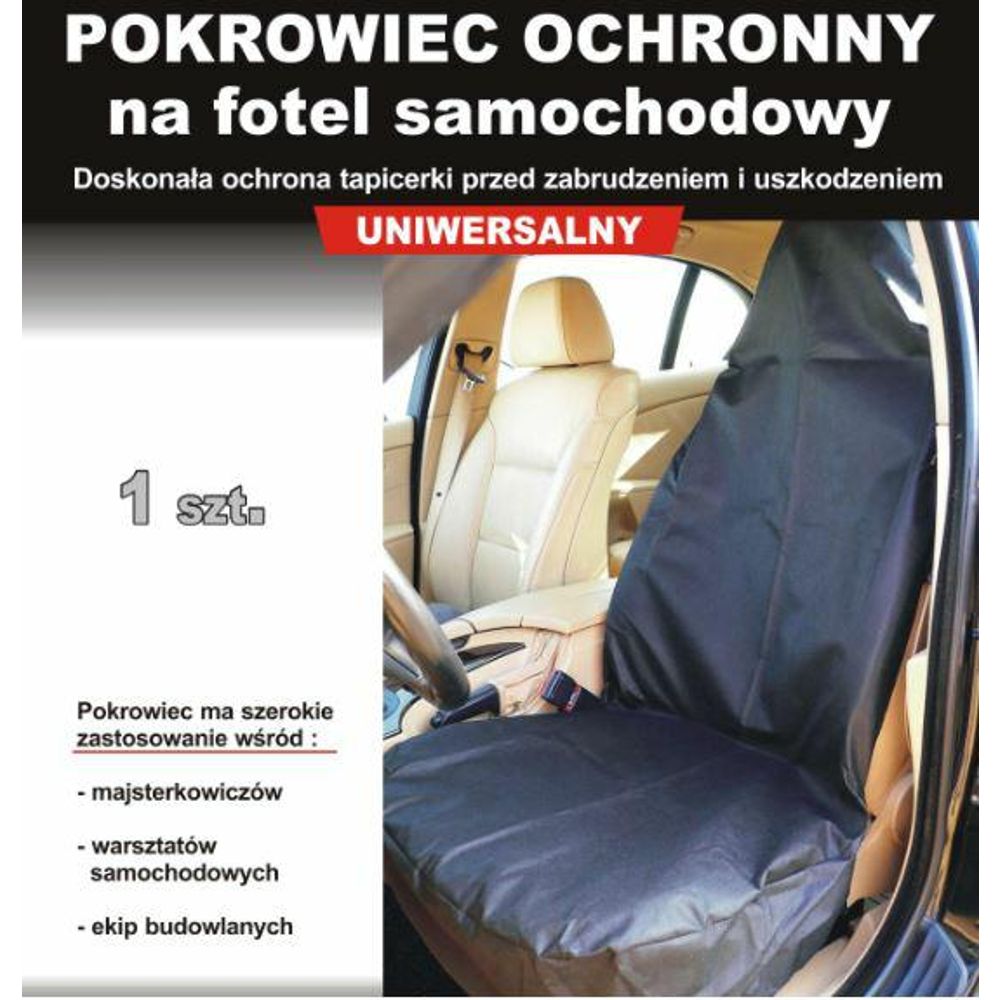 POKROWIEC OCHRONNY
na fotel samochodowy

Doskonała ochrona tapicerki przed zabrudzeniem i uszkodzeniem

UNIWERSALNY

1 szt.

Pokrowiec ma szerokie zastosowanie wśród :

- majsterkowiczów

- warsztatów samochodowych

- ekip budowlanych